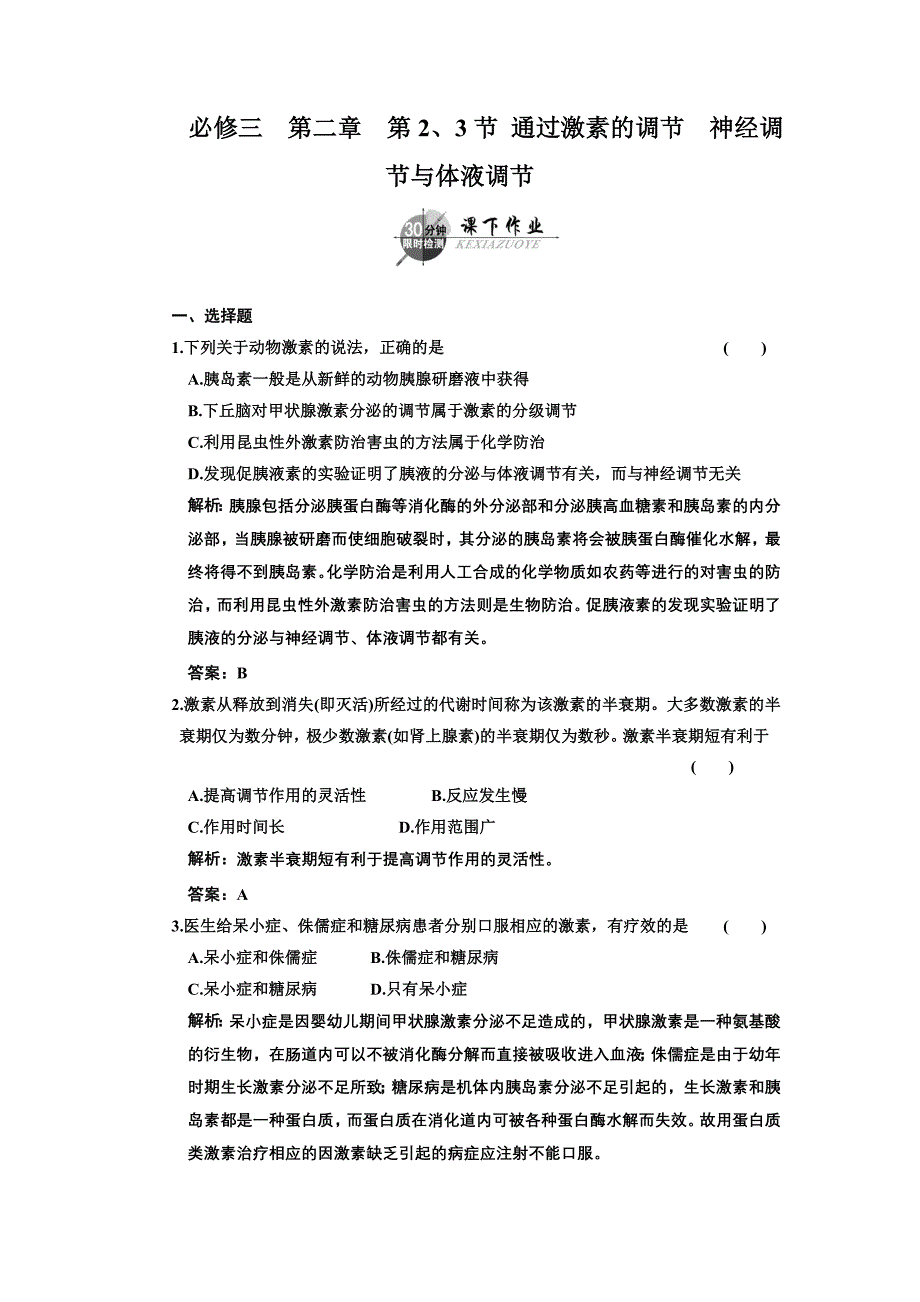 必修三　第二章　第 2、3 节 通过激素的调节　神经调节与体液调节

30分钟 限时检测 课下作业 KEXIAZUOYE

一、选择题

1.下列关于动物激素的说法，正确的是　　(　　)

A.胰岛素一般是从新鲜的动物胰腺研磨液中获得

B.下丘脑对甲状腺激素分泌的调节属于激素的分级调节

C.利用昆虫性外激素防治害虫的方法属于化学防治

D.发现促胰液素的实验证明了胰液的分泌与体液调节有关，而与神经调节无关

解析：胰腺包括分泌胰蛋白酶等消化酶的外分泌部和分泌胰高血糖素和胰岛素的内分泌部，当胰腺被研磨而使细胞破裂时，其分泌的胰岛素将会被胰蛋白酶催化水解，最终将得不到胰岛素。化学防治是利用人工合成的化学物质如农药等进行的对害虫的防治，而利用昆虫性外激素防治害虫的方法则是生物防治。促胰液素的发现实验证明了胰液的分泌与神经调节、体液调节都有关。

答案：B

2.激素从释放到消失(即灭活)所经过的代谢时间称为该激素的半衰期。大多数激素的半衰期仅为数分钟，极少数激素(如肾上腺素)的半衰期仅为数秒。激素半衰期短有利于　　(　　)

A.提高调节作用的灵活性　　B.反应发生慢

C.作用时间长　　D.作用范围广

解析：激素半衰期短有利于提高调节作用的灵活性。

答案：A

3.医生给呆小症、侏儒症和糖尿病患者分别口服相应的激素，有疗效的是　　(　　)

A.呆小症和侏儒症　　B.侏儒症和糖尿病

C.呆小症和糖尿病　　D.只有呆小症

解析：呆小症是因婴幼儿期间甲状腺激素分泌不足造成的，甲状腺激素是一种氨基酸的衍生物，在肠道内可以不被消化酶分解而直接被吸收进入血液；侏儒症是由于幼年时期生长激素分泌不足所致；糖尿病是机体内胰岛素分泌不足引起的，生长激素和胰岛素都是一种蛋白质，而蛋白质在消化道内可被各种蛋白酶水解而失效。故用蛋白质类激素治疗相应的因激素缺乏引起的病症应注射不能口服。